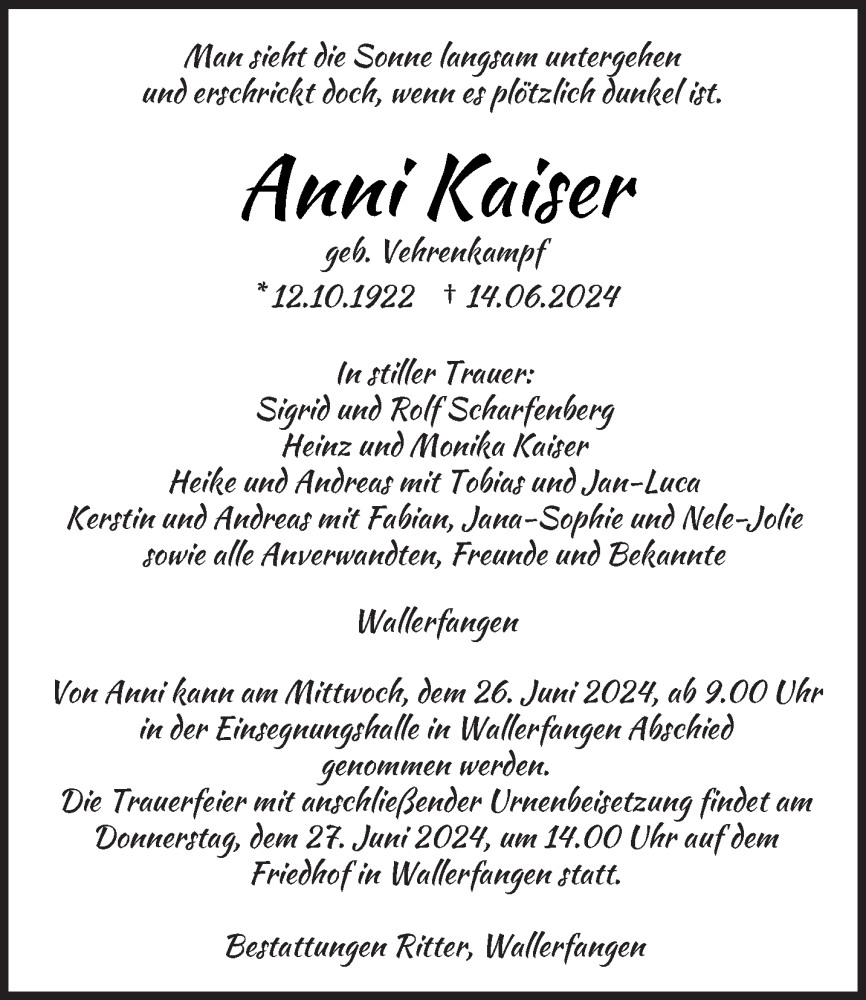 Man sieht die Sonne langsam untergehen
und erschrickt doch, wenn es plötzlich dunkel ist.

Anni Kaiser
geb. Vehrenkampf
* 12.10.1922 † 14.06.2024

In stiller Trauer:
Sigrid und Rolf Scharfenberg
Heinz und Monika Kaiser
Heike und Andreas mit Tobias und Jan-Luca
Kerstin und Andreas mit Fabian, Jana-Sophie und Nele-Jolie
sowie alle Anverwandten, Freunde und Bekannte

Wallerfangen

Von Anni kann am Mittwoch, dem 26. Juni 2024, ab 9.00 Uhr in der Einsegnungshalle in Wallerfangen Abschied genommen werden.
Die Trauerfeier mit anschließender Urnenbeisetzung findet am Donnerstag, dem 27. Juni 2024, um 14.00 Uhr auf dem Friedhof in Wallerfangen statt.

Bestattungen Ritter, Wallerfangen